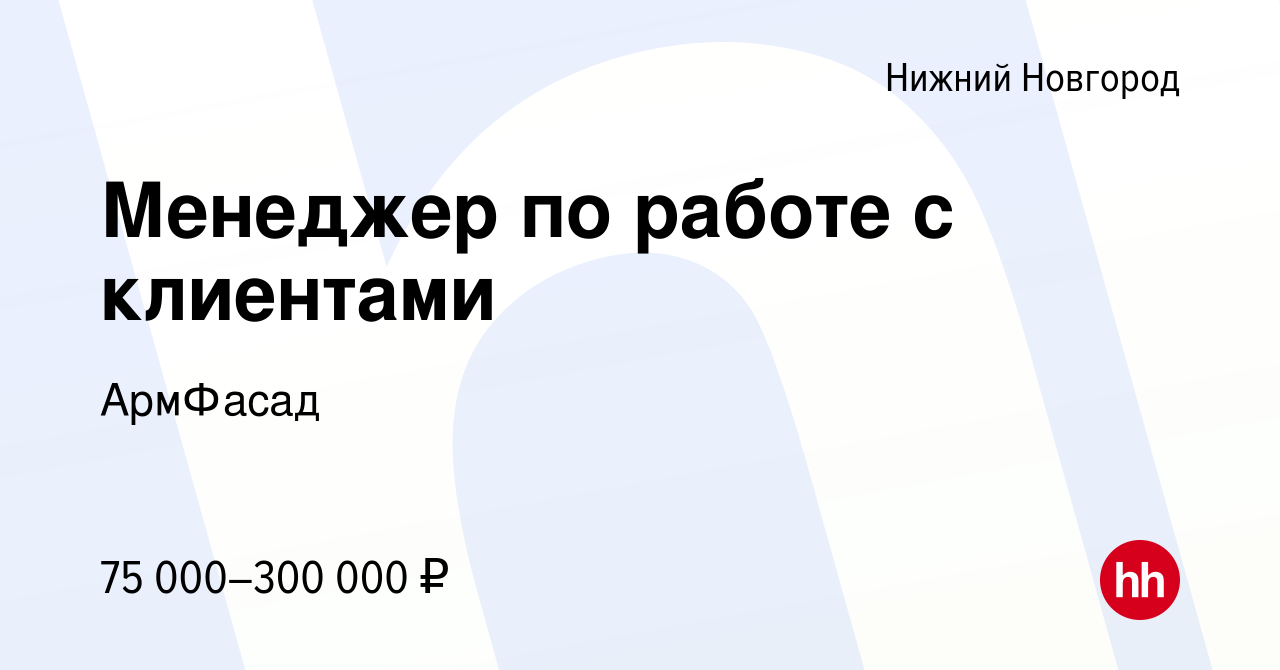 Нижний Новгород

Менеджер по работе с клиентами

АрмФасад

75 000–300 000 ₽

hh